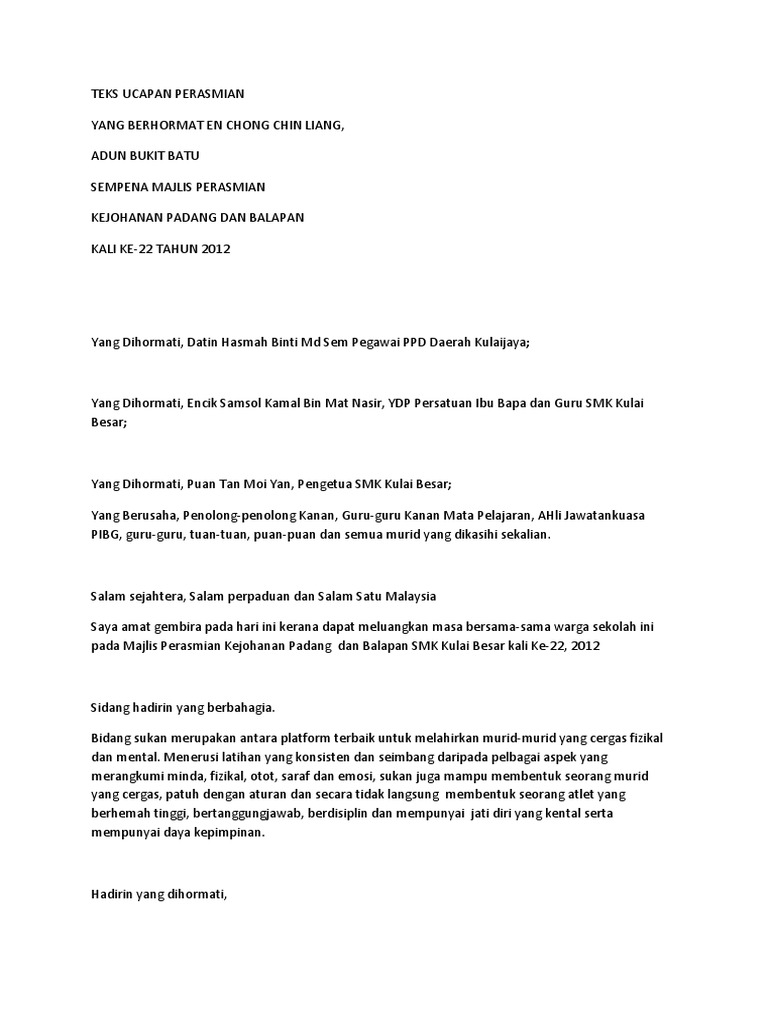 TEKS UCAPAN PERASMIAN

YANG BERHORMAT EN CHONG CHIN LIANG,

ADUN BUKIT BATU

SEMPENA MAJLIS PERASMIAN

KEJOHANAN PADANG DAN BALAPAN

KALI KE-22 TAHUN 2012

Yang Dihormati, Datin Hasmah Binti Md Sem Pegawai PPD Daerah Kulaijaya;

Yang Dihormati, Encik Samsol Kamal Bin Mat Nasir, YDP Persatuan Ibu Bapa dan Guru SMK Kulai Besar;

Yang Dihormati, Puan Tan Moi Yan, Pengetua SMK Kulai Besar;

Yang Berusaha, Penolong-penolong Kanan, Guru-guru Kanan Mata Pelajaran, AHli Jawatankuasa PIBG, guru-guru, tuan-tuan, puan-puan dan semua murid yang dikasihi sekalian.

Salam sejahtera, Salam perpaduan dan Salam Satu Malaysia

Saya amat gembira pada hari ini kerana dapat meluangkan masa bersama-sama warga sekolah ini pada Majlis Perasmian Kejohanan Padang dan Balapan SMK Kulai Besar kali Ke-22, 2012

Sidang hadirin yang berbahagia.

Bidang sukan merupakan antara platform terbaik untuk melahirkan murid-murid yang cergas fizikal dan mental. Menerusi latihan yang konsisten dan seimbang daripada pelbagai aspek yang merangkumi minda, fizikal, otot, saraf dan emosi, sukan juga mampu membentuk seorang murid yang cergas, patuh dengan aturan dan secara tidak langsung membentuk seorang atlet yang berhemah tinggi, bertanggungjawab, berdisiplin dan mempunyai jati diri yang kental serta mempunyai daya kepimpinan.

Hadirin yang dihormati,